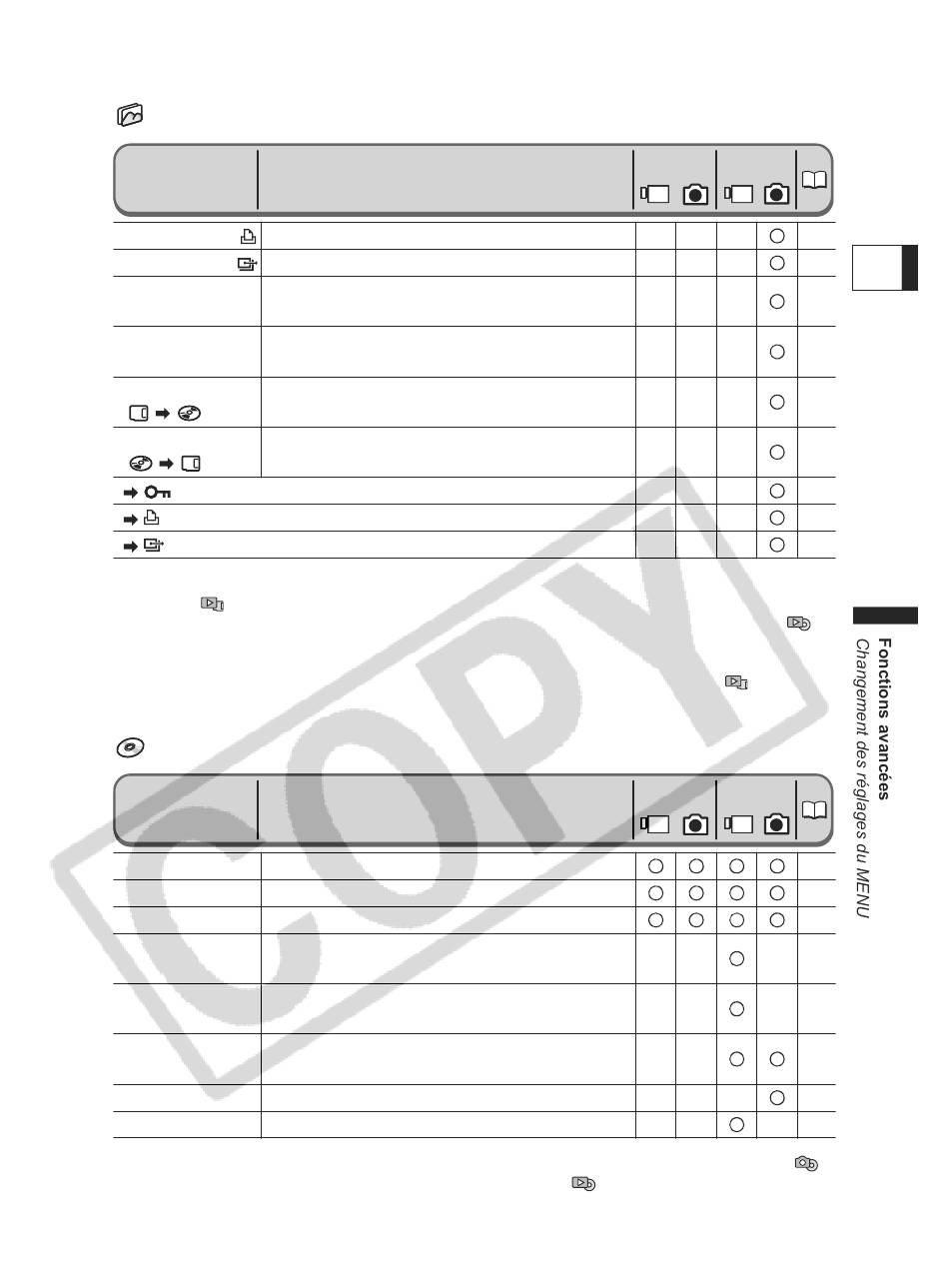 COPY

Fonctions avancées
Changement des réglages du MENU